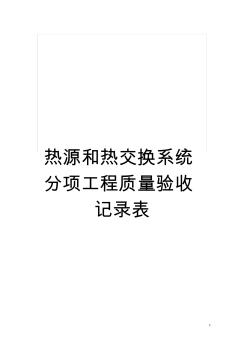 热源和热交换系统分项工程质量验收记录表